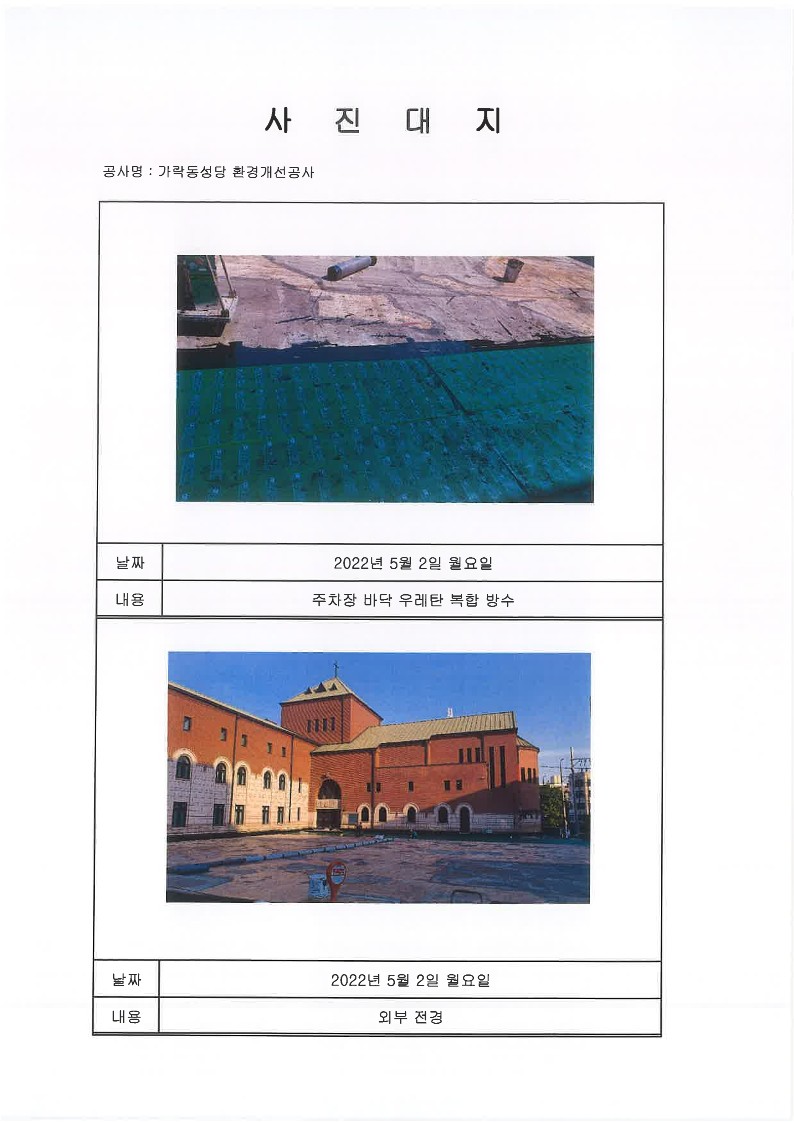 사 진 대 지

공사명 : 가락동성당 환경개선공사

날짜
2022년 5월 2일 월요일

내용
주차장 바닥 우레탄 복합 방수

날짜
2022년 5월 2일 월요일

내용
외부 전경